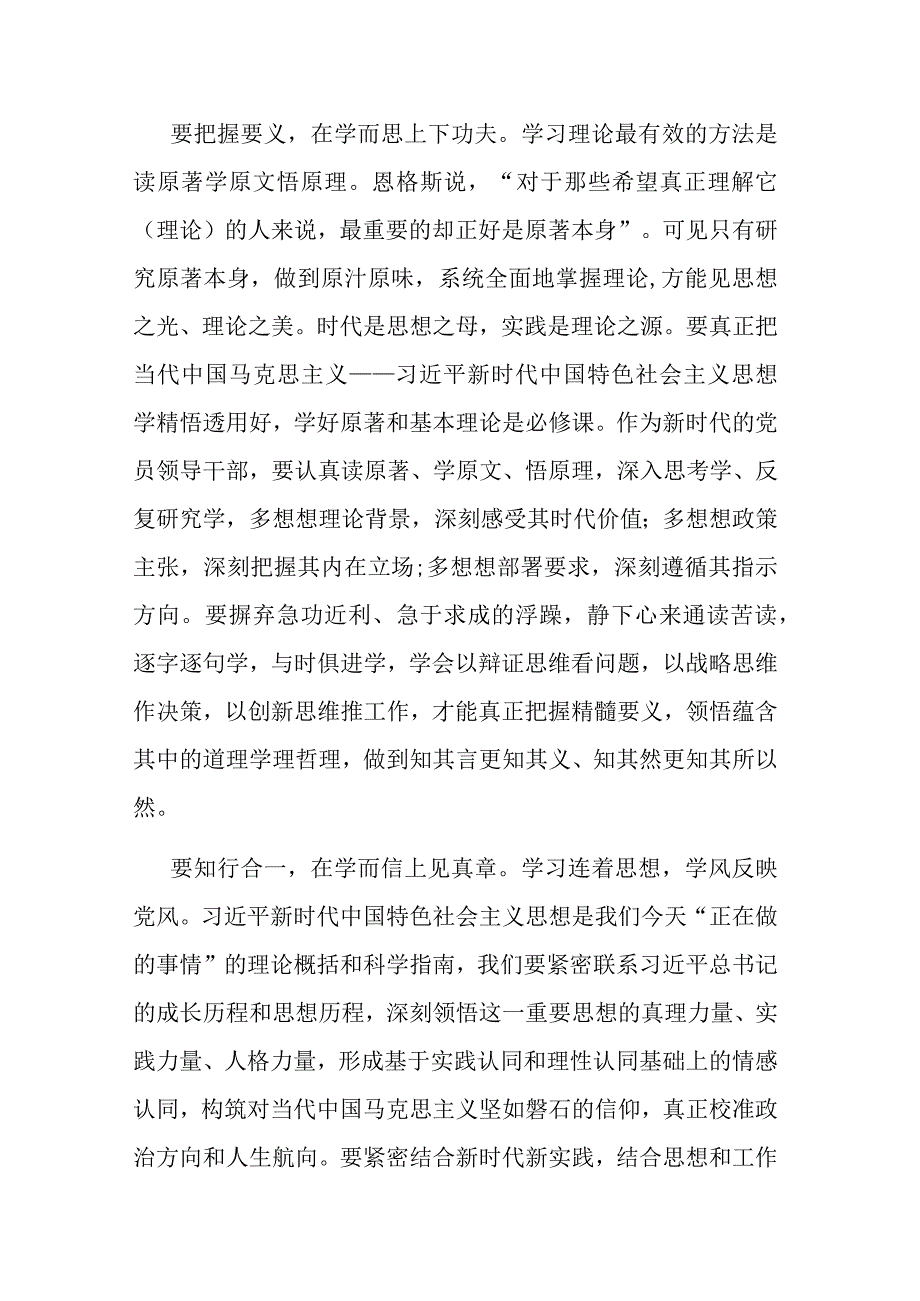 要把握要义，在学而思上下功夫。学习理论最有效的方法是读原著学原文悟原理。恩格斯说，“对于那些希望真正理解它（理论）的人来说，最重要的却正好是原著本身”。可见只有研究原著本身，做到原汁原味，系统全面地掌握理论,方能见思想之光、理论之美。时代是思想之母，实践是理论之源。要真正把当代中国马克思主义——习近平新时代中国特色社会主义思想学精悟透用好，学好原著和基本理论是必修课。作为新时代的党员领导干部，要认真读原著、学原文、悟原理，深入思考学、反复研究学，多想想理论背景，深刻感受其时代价值；多想想政策主张，深刻把握其内在立场;多想想部署要求，深刻遵循其指示方向。要摒弃急功近利、急于求成的浮躁，静下心来通读苦读，逐字逐句学，与时俱进学，学会以辩证思维看问题，以战略思维作决策，以创新思维推工作，才能真正把握精髓要义，领悟蕴含其中的道理学理哲理，做到知其言更知其义、知其然更知其所以然。

要知行合一，在学而信上见真章。学习连着思想，学风反映党风。习近平新时代中国特色社会主义思想是我们今天“正在做的事情”的理论概括和科学指南，我们要紧密联系习近平总书记的成长历程和思想历程，深刻领悟这一重要思想的真理力量、实践力量、人格力量，形成基于实践认同和理性认同基础上的情感认同，构筑对当代中国马克思主义坚如磐石的信仰，真正校准政治方向和人生航向。要紧密结合新时代新实践，结合思想和工作